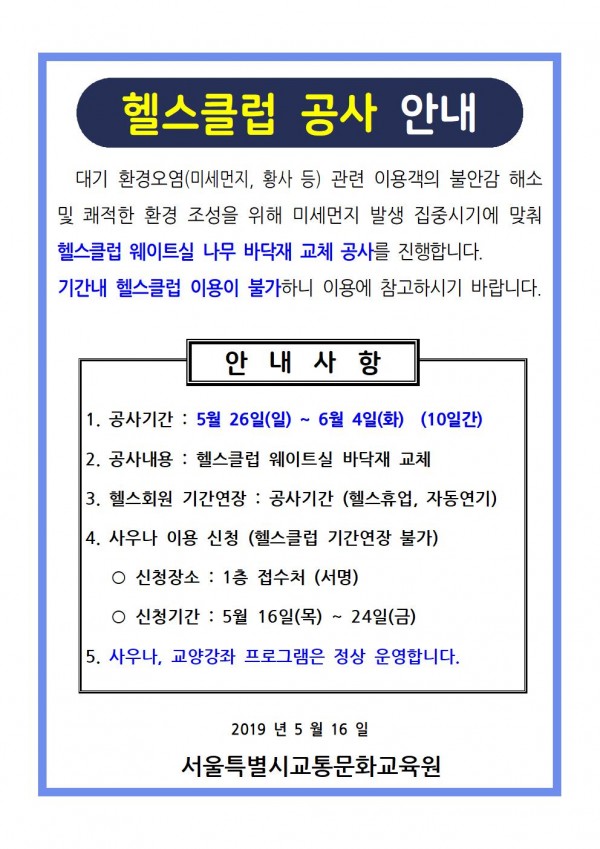 헬스클럽 공사 안내

대기 환경오염(미세먼지, 황사 등) 관련 이용객의 불안감 해소 및 쾌적한 환경 조성을 위해 미세먼지 발생 집중시기에 맞춰 헬스클럽 웨이트실 나무 바닥재 교체 공사를 진행합니다.
기간내 헬스클럽 이용이 불가하니 이용에 참고하시기 바랍니다.

안 내 사 항

1. 공사기간 : 5월 26일(일) ~ 6월 4일(화) (10일간)

2. 공사내용 : 헬스클럽 웨이트실 바닥재 교체

3. 헬스회원 기간연장 : 공사기간 (헬스휴업, 자동연기)

4. 사우나 이용 신청 (헬스클럽 기간연장 불가)

○ 신청장소 : 1층 접수처 (서명)

○ 신청기간 : 5월 16일(목) ~ 24일(금)

5. 사우나, 교양강좌 프로그램은 정상 운영합니다.

2019 년 5 월 16 일

서울특별시교통문화교육원